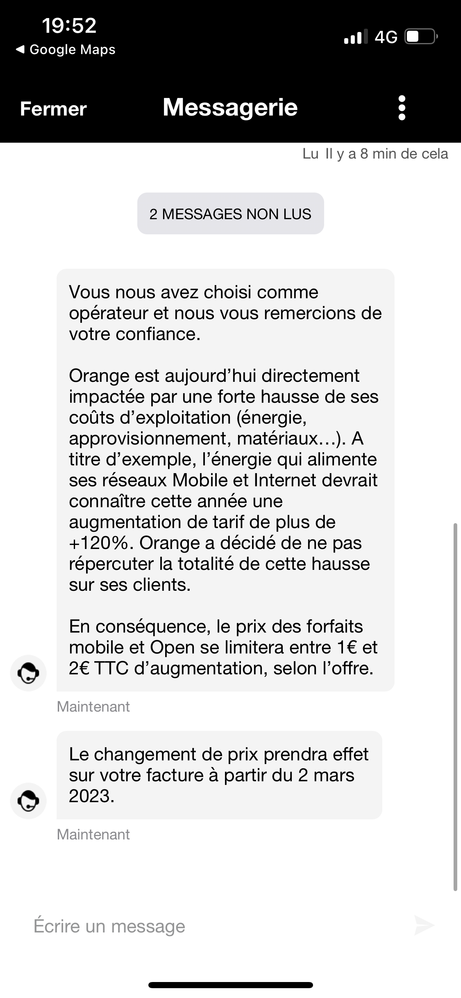 19:52
◀ Google Maps
4G

Fermer
Messagerie

Lu Il y a 8 min de cela

2 MESSAGES NON LUS

Vous nous avez choisi comme opérateur et nous vous remercions de votre confiance.

Orange est aujourd'hui directement impactée par une forte hausse de ses coûts d'exploitation (énergie, approvisionnement, matériaux...). A titre d'exemple, l'énergie qui alimente ses réseaux Mobile et Internet devrait connaître cette année une augmentation de tarif de plus de +120%. Orange a décidé de ne pas répercuter la totalité de cette hausse sur ses clients.

En conséquence, le prix des forfaits mobile et Open se limitera entre 1€ et 2€ TTC d'augmentation, selon l'offre.

Maintenant

Le changement de prix prendra effet sur votre facture à partir du 2 mars 2023.

Maintenant

Écrire un message